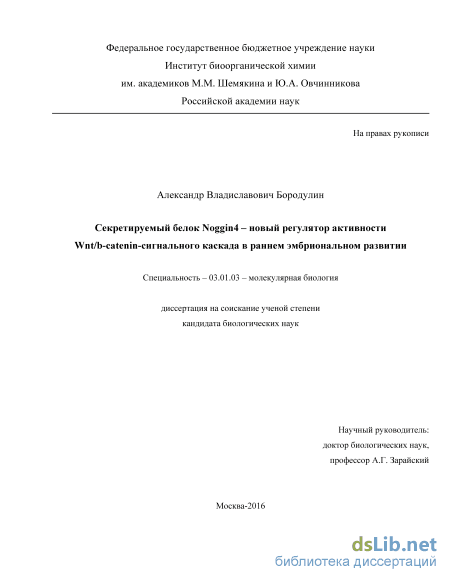 Федеральное государственное бюджетное учреждение науки
Институт биоорганической химии
им. академиков М.М. Шемякина и Ю.А. Овчинникова
Российской академии наук

На правах рукописи

Александр Владиславович Бородулин

Секретируемый белок Noggin4 – новый регулятор активности Wnt/b-catenin-сигнального каскада в раннем эмбриональном развитии

Специальность – 03.01.03 – молекулярная биология

диссертация на соискание ученой степени
кандидата биологических наук

Научный руководитель:
доктор биологических наук,
профессор А.Г. Зарайский

Москва-2016

dsLib.net
библиотека диссертаций